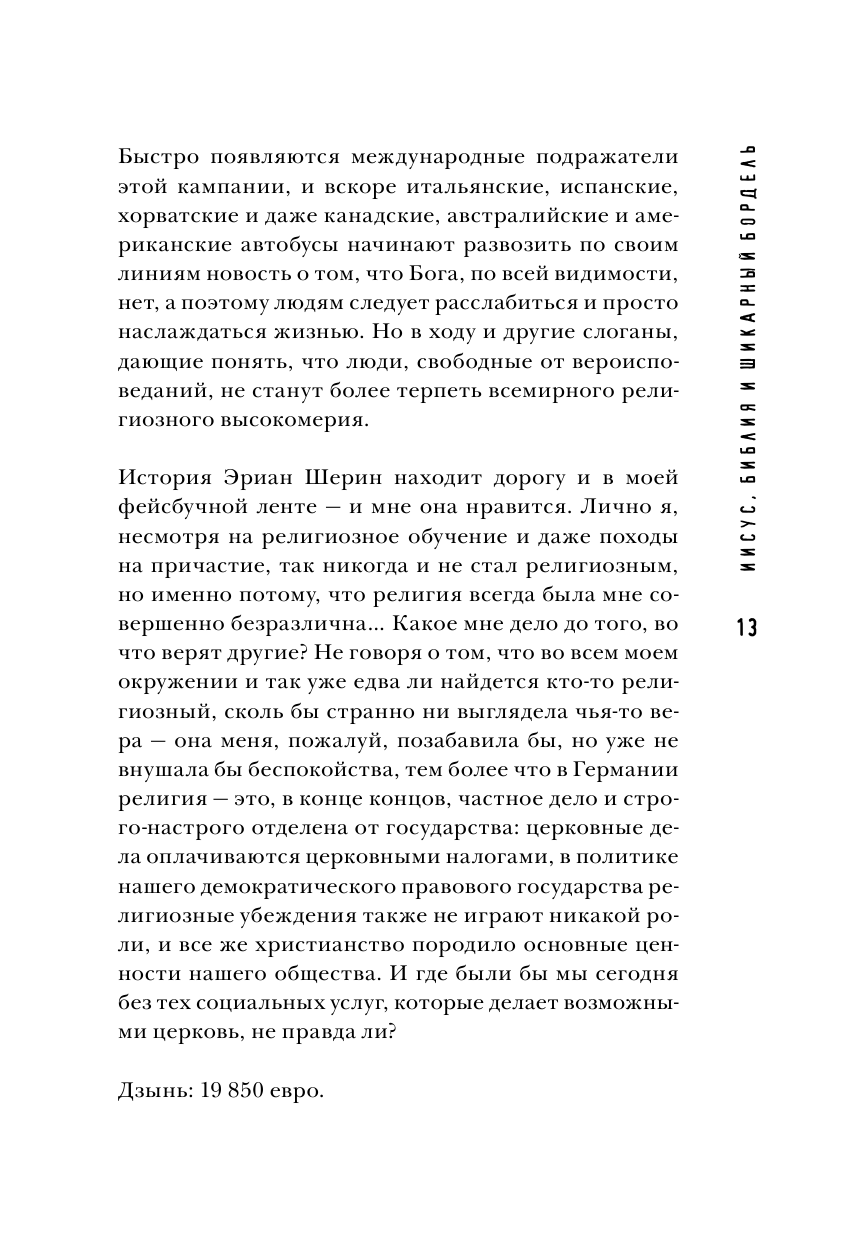 Быстро появляются международные подражатели этой кампании, и вскоре итальянские, испанские, хорватские и даже канадские, австралийские и американские автобусы начинают развозить по своим линиям новость о том, что Бога, по всей видимости, нет, а поэтому людям следует расслабиться и просто наслаждаться жизнью. Но в ходу и другие слоганы, дающие понять, что люди, свободные от вероисповеданий, не станут более терпеть всемирного религиозного высокомерия.

История Эриан Шерин находит дорогу и в моей фейсбучной ленте — и мне она нравится. Лично я, несмотря на религиозное обучение и даже походы на причастие, так никогда и не стал религиозным, но именно потому, что религия всегда была мне совершенно безразлична... Какое мне дело до того, во что верят другие? Не говоря о том, что во всем моем окружении и так уже едва ли найдется кто-то религиозный, сколь бы странно ни выглядела чья-то вера — она меня, пожалуй, позабавила бы, но уже не внушала бы беспокойства, тем более что в Германии религия — это, в конце концов, частное дело и строго-настрого отделена от государства: церковные дела оплачиваются церковными налогами, в политике нашего демократического правового государства религиозные убеждения также не играют никакой роли, и все же христианство породило основные ценности нашего общества. И где были бы мы сегодня без тех социальных услуг, которые делает возможными церковь, не правда ли?

Дзынь: 19 850 евро.

ИИСУС, БИБЛИЯ И ШИКАРНЫЙ БОРДЕЛЬ

13